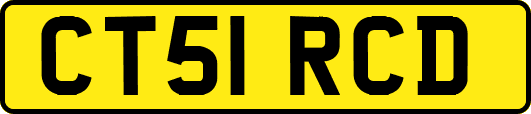 CT51 RCD